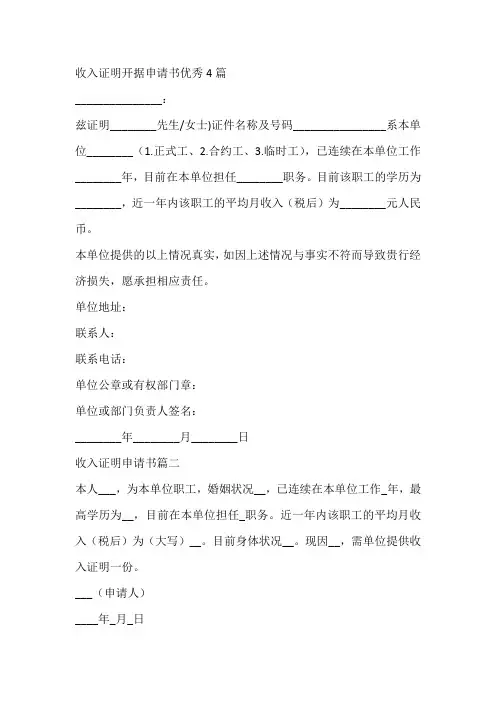 收入证明开据申请书优秀4篇

_______________:

兹证明________先生/女士)证件名称及号码________________系本单位________（1.正式工、2.合约工、3.临时工），已连续在本单位工作________年，目前在本单位担任________职务。目前该职工的学历为________，近一年内该职工的平均月收入（税后）为________元人民币。

本单位提供的以上情况真实，如因上述情况与事实不符而导致贵行经济损失，愿承担相应责任。

单位地址：

联系人：

联系电话：

单位公章或有权部门章：

单位或部门负责人签名：

________年________月________日

收入证明申请书篇二

本人___，为本单位职工，婚姻状况__，已连续在本单位工作_年，最高学历为__，目前在本单位担任_职务。近一年内该职工的平均月收入（税后）为（大写）__。目前身体状况__。现因__，需单位提供收入证明一份。

___（申请人）

____年_月_日